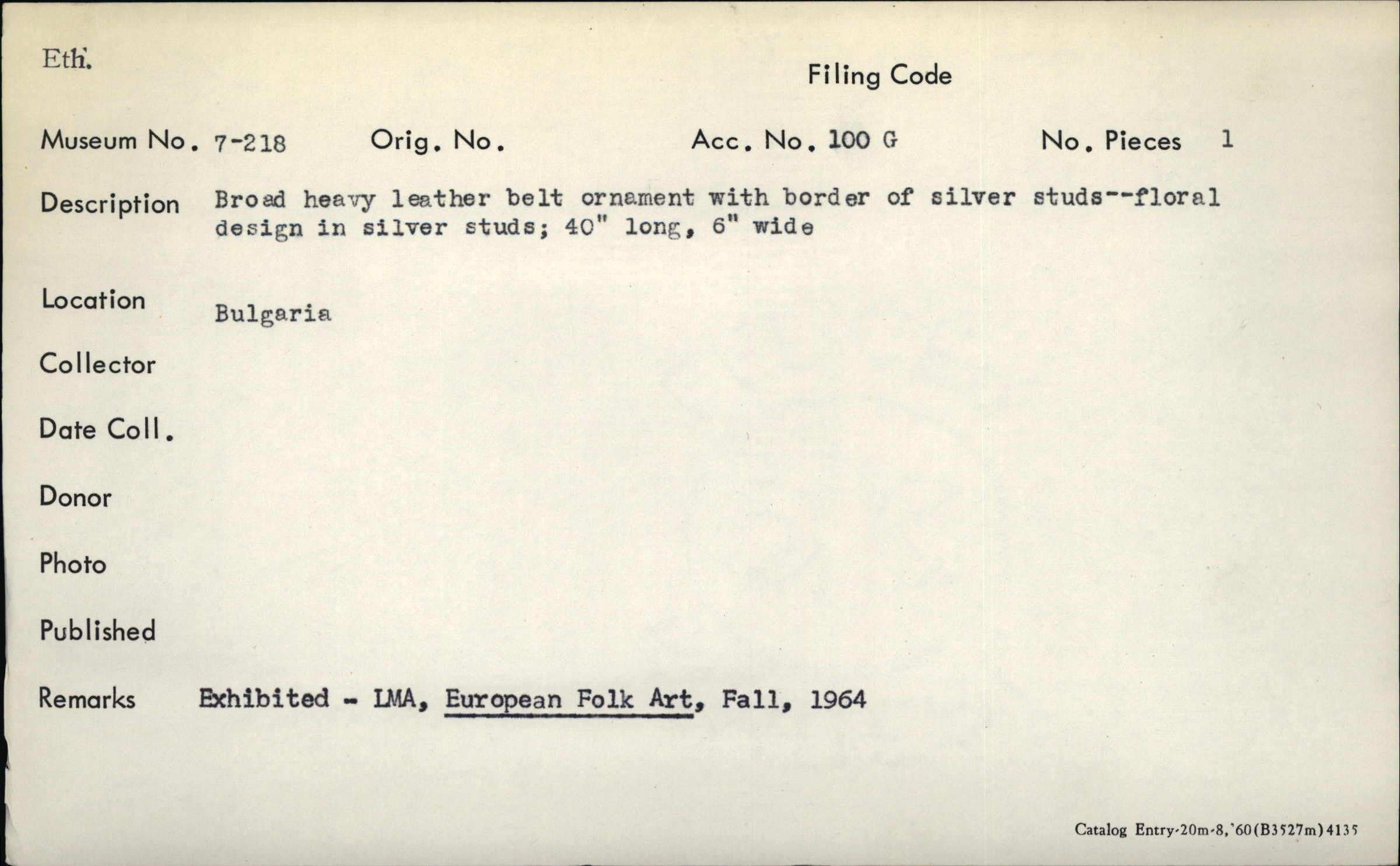 Eth.

Filing Code

Museum No. 7-218 Orig. No. Acc. No. 100 G No. Pieces 1

Description Broad heavy leather belt ornament with border of silver studs--floral design in silver studs; 40" long, 6" wide

Location Bulgaria

Collector

Date Coll.

Donor

Photo

Published

Remarks Exhibited - LMA, European Folk Art, Fall, 1964

Catalog Entry-20m-8,'60(B3527m)4135